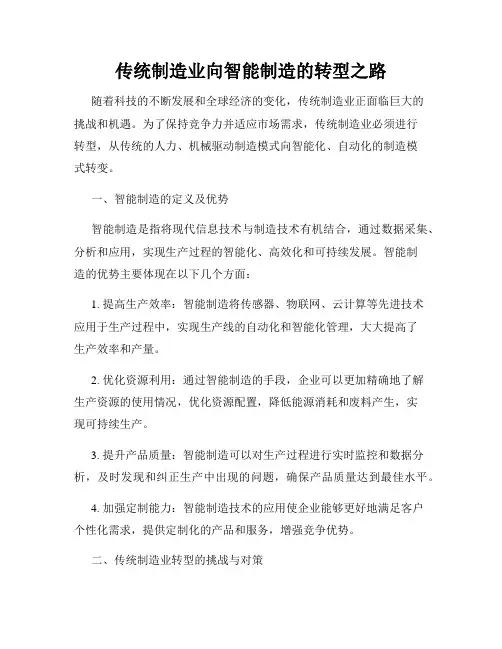 传统制造业向智能制造的转型之路

随着科技的不断发展和全球经济的变化，传统制造业正面临巨大的挑战和机遇。为了保持竞争力并适应市场需求，传统制造业必须进行转型，从传统的人力、机械驱动制造模式向智能化、自动化的制造模式转变。

一、智能制造的定义及优势

智能制造是指将现代信息技术与制造技术有机结合，通过数据采集、分析和应用，实现生产过程的智能化、高效化和可持续发展。智能制造的优势主要体现在以下几个方面：

1. 提高生产效率：智能制造将传感器、物联网、云计算等先进技术应用于生产过程中，实现生产线的自动化和智能化管理，大大提高了生产效率和产量。

2. 优化资源利用：通过智能制造的手段，企业可以更加精确地了解生产资源的使用情况，优化资源配置，降低能源消耗和废料产生，实现可持续生产。

3. 提升产品质量：智能制造可以对生产过程进行实时监控和数据分析，及时发现和纠正生产中出现的问题，确保产品质量达到最佳水平。

4. 加强定制能力：智能制造技术的应用使企业能够更好地满足客户个性化需求，提供定制化的产品和服务，增强竞争优势。

二、传统制造业转型的挑战与对策